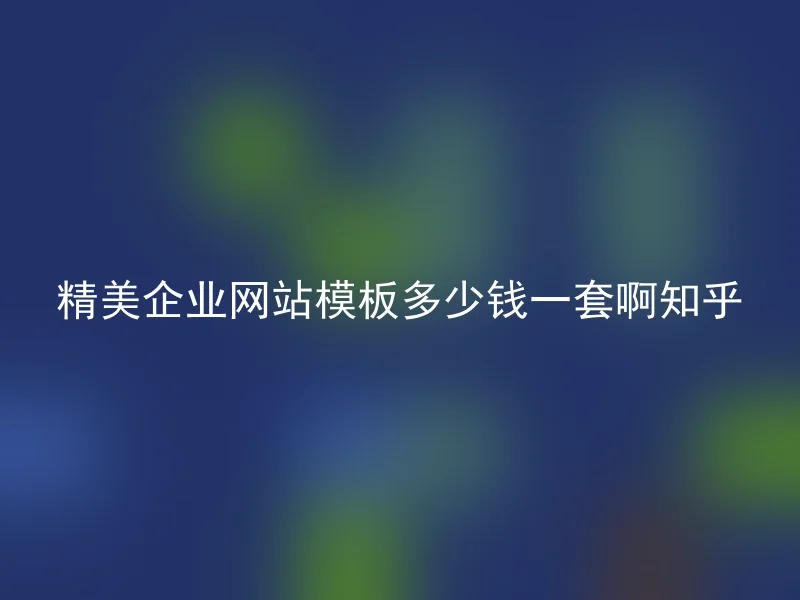 精美企业网站模板多少钱一套啊知乎